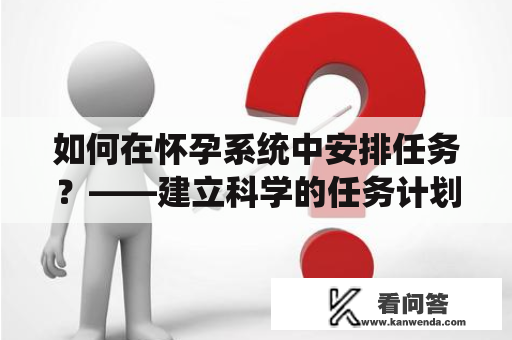 如何在怀孕系统中安排任务？——建立科学的任务计划

看问答
www.kanwenda.com